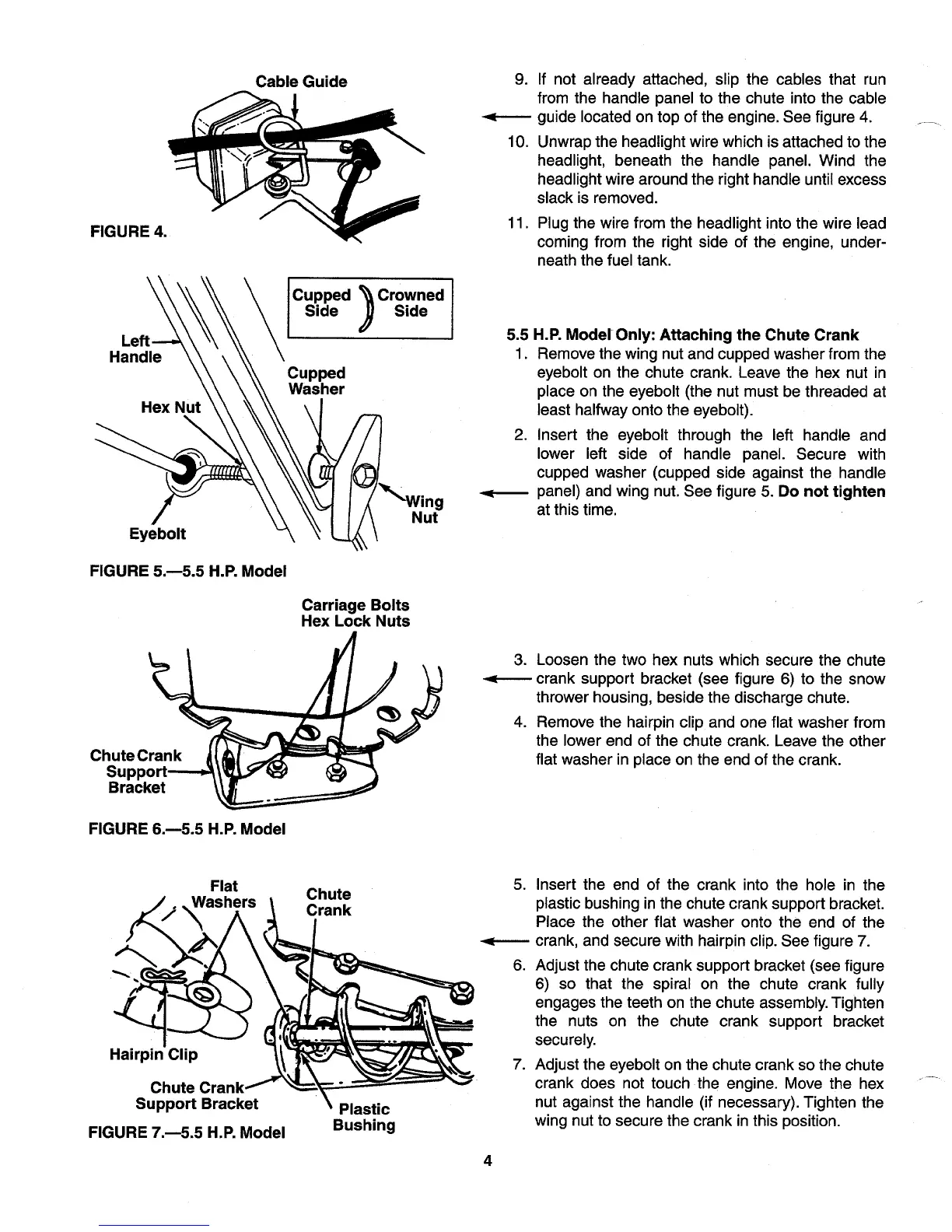 Cable Guide

FIGURE 4.

Cupped Side

Crowned Side

Left Handle

Cupped Washer

Hex Nut

Wing Nut

Eyebolt

FIGURE 5.—5.5 H.P. Model

Carriage Bolts
Hex Lock Nuts

Chute Crank Support Bracket

FIGURE 6.—5.5 H.P. Model

Flat Washers

Chute Crank

Hairpin Clip

Chute Crank Support Bracket

Plastic Bushing

FIGURE 7.—5.5 H.P. Model

9. If not already attached, slip the cables that run from the handle panel to the chute into the cable guide located on top of the engine. See figure 4.

10. Unwrap the headlight wire which is attached to the headlight, beneath the handle panel. Wind the headlight wire around the right handle until excess slack is removed.

11. Plug the wire from the headlight into the wire lead coming from the right side of the engine, underneath the fuel tank.

5.5 H.P. Model Only: Attaching the Chute Crank

1. Remove the wing nut and cupped washer from the eyebolt on the chute crank. Leave the hex nut in place on the eyebolt (the nut must be threaded at least halfway onto the eyebolt).

2. Insert the eyebolt through the left handle and lower left side of handle panel. Secure with cupped washer (cupped side against the handle panel) and wing nut. See figure 5. Do not tighten at this time.

3. Loosen the two hex nuts which secure the chute crank support bracket (see figure 6) to the snow thrower housing, beside the discharge chute.

4. Remove the hairpin clip and one flat washer from the lower end of the chute crank. Leave the other flat washer in place on the end of the crank.

5. Insert the end of the crank into the hole in the plastic bushing in the chute crank support bracket. Place the other flat washer onto the end of the crank, and secure with hairpin clip. See figure 7.

6. Adjust the chute crank support bracket (see figure 6) so that the spiral on the chute crank fully engages the teeth on the chute assembly. Tighten the nuts on the chute crank support bracket securely.

7. Adjust the eyebolt on the chute crank so the chute crank does not touch the engine. Move the hex nut against the handle (if necessary). Tighten the wing nut to secure the crank in this position.

4